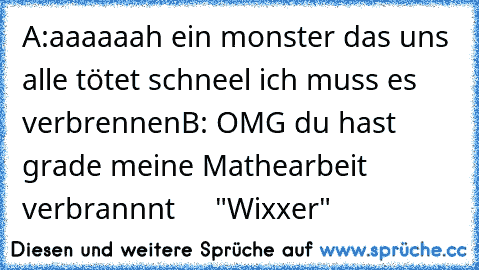 A:aaaaaah ein monster das uns alle tötet schneel ich muss es verbrennenB: OMG du hast grade meine Mathearbeit verbrannnt "Wixxer"

Diesen und weitere Sprüche auf www.sprüche.cc